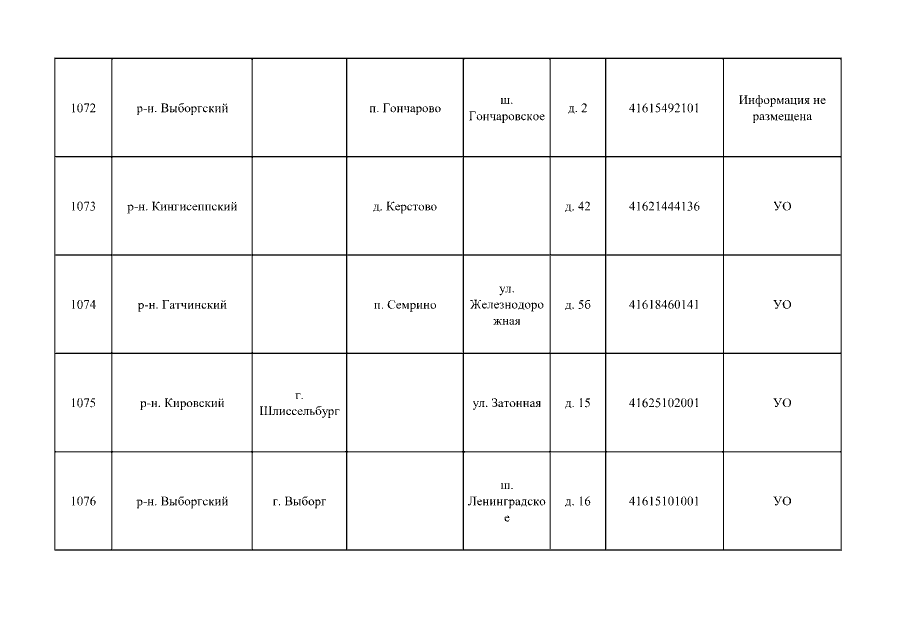 | 1072 | р-н. Выборгский | | п. Гончарово | ш. Гончаровское | д. 2 | 41615492101 | Информация не размещена |
|---|---|---|---|---|---|---|---|
| 1073 | р-н. Кингисеппский | | д. Керстово | | д. 42 | 41621444136 | УО |
| 1074 | р-н. Гатчинский | | п. Семрино | ул. Железнодорожная | д. 56 | 41618460141 | УО |
| 1075 | р-н. Кировский | г. Шлиссельбург | | ул. Затонная | д. 15 | 41625102001 | УО |
| 1076 | р-н. Выборгский | г. Выборг | | ш. Ленинградское | д. 16 | 41615101001 | УО |